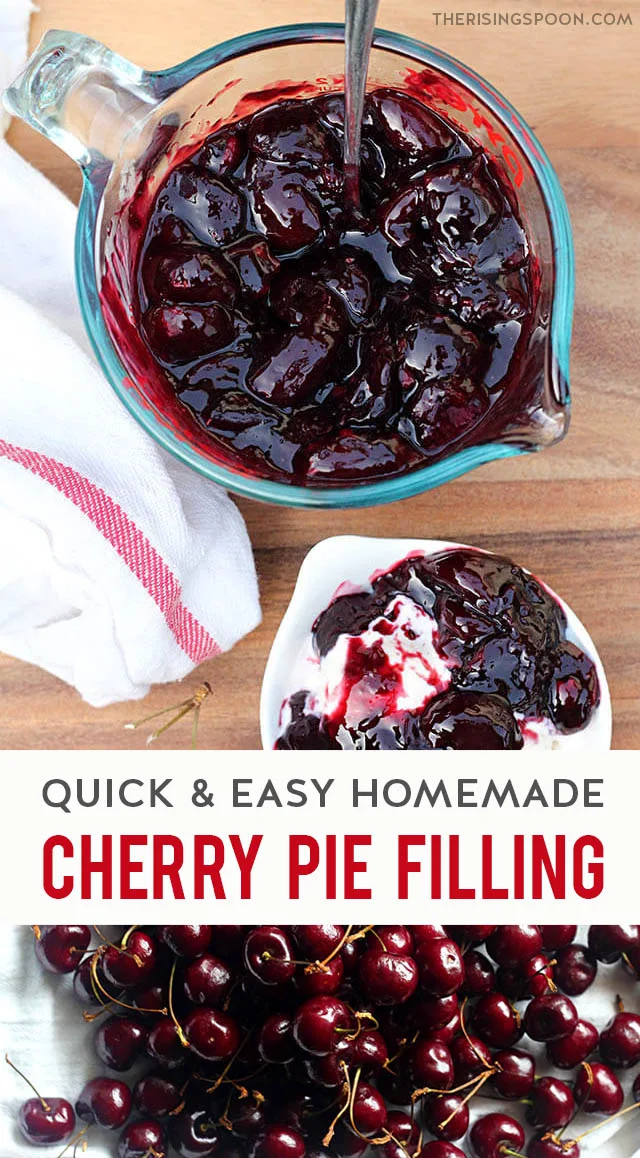 THERISINGSPOON.COM

QUICK & EASY HOMEMADE
CHERRY PIE FILLING